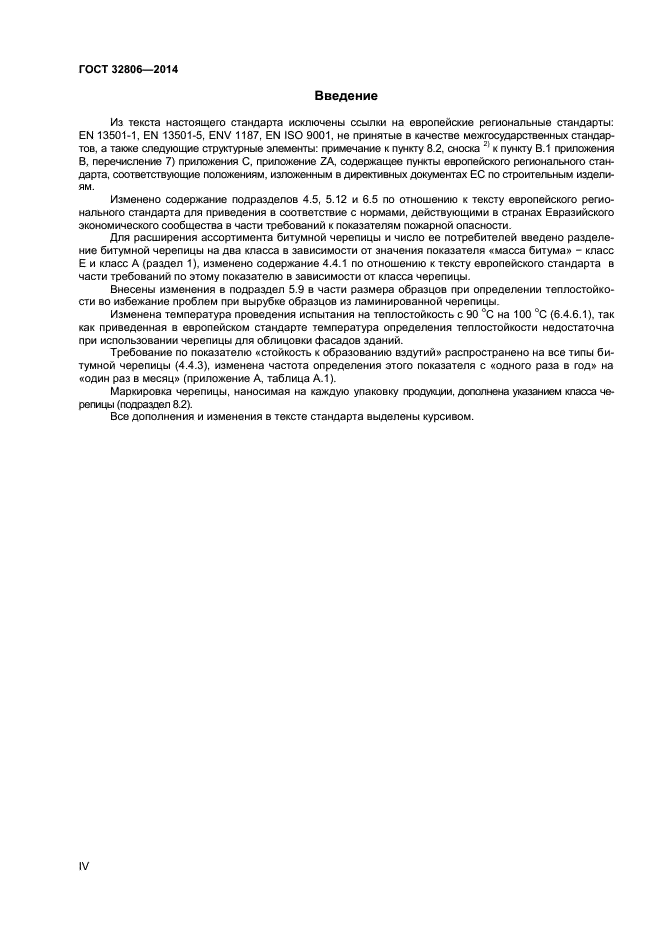 ГОСТ 32806—2014

Введение

Из текста настоящего стандарта исключены ссылки на европейские региональные стандарты: EN 13501-1, EN 13501-5, ENV 1187, EN ISO 9001, не принятые в качестве межгосударственных стандартов, а также следующие структурные элементы: примечание к пункту 8.2, сноска $^{2)}$ к пункту В.1 приложения В, перечисление 7) приложения С, приложение ZA, содержащее пункты европейского регионального стандарта, соответствующие положениям, изложенным в директивных документах ЕС по строительным изделиям.

Изменено содержание подразделов 4.5, 5.12 и 6.5 по отношению к тексту европейского регионального стандарта для приведения в соответствие с нормами, действующими в странах Евразийского экономического сообщества в части требований к показателям пожарной опасности.

Для расширения ассортимента битумной черепицы и число ее потребителей введено разделение битумной черепицы на два класса в зависимости от значения показателя «масса битума» − класс Е и класс А (раздел 1), изменено содержание 4.4.1 по отношению к тексту европейского стандарта в части требований по этому показателю в зависимости от класса черепицы.

Внесены изменения в подраздел 5.9 в части размера образцов при определении теплостойкости во избежание проблем при вырубке образцов из ламинированной черепицы.

Изменена температура проведения испытания на теплостойкость с 90 °С на 100 °С (6.4.6.1), так как приведенная в европейском стандарте температура определения теплостойкости недостаточна при использовании черепицы для облицовки фасадов зданий.

Требование по показателю «стойкость к образованию вздутий» распространено на все типы битумной черепицы (4.4.3), изменена частота определения этого показателя с «одного раза в год» на «один раз в месяц» (приложение А, таблица А.1).

Маркировка черепицы, наносимая на каждую упаковку продукции, дополнена указанием класса черепицы (подраздел 8.2).

Все дополнения и изменения в тексте стандарта выделены курсивом.

IV